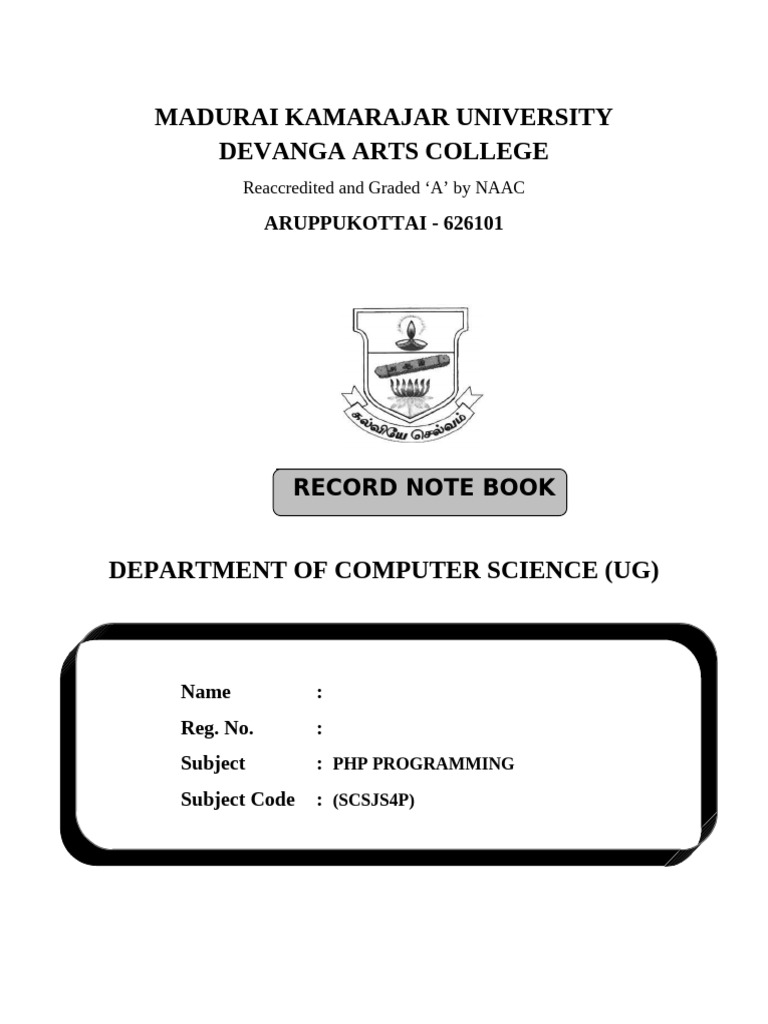 MADURAI KAMARAJAR UNIVERSITY
DEVANGA ARTS COLLEGE

Reaccredited and Graded ‘A’ by NAAC

ARUPPUKOTTAI - 626101

கல்வியே செல்வம்

RECORD NOTE BOOK

DEPARTMENT OF COMPUTER SCIENCE (UG)

Name :

Reg. No. :

Subject : PHP PROGRAMMING

Subject Code : (SCSJS4P)